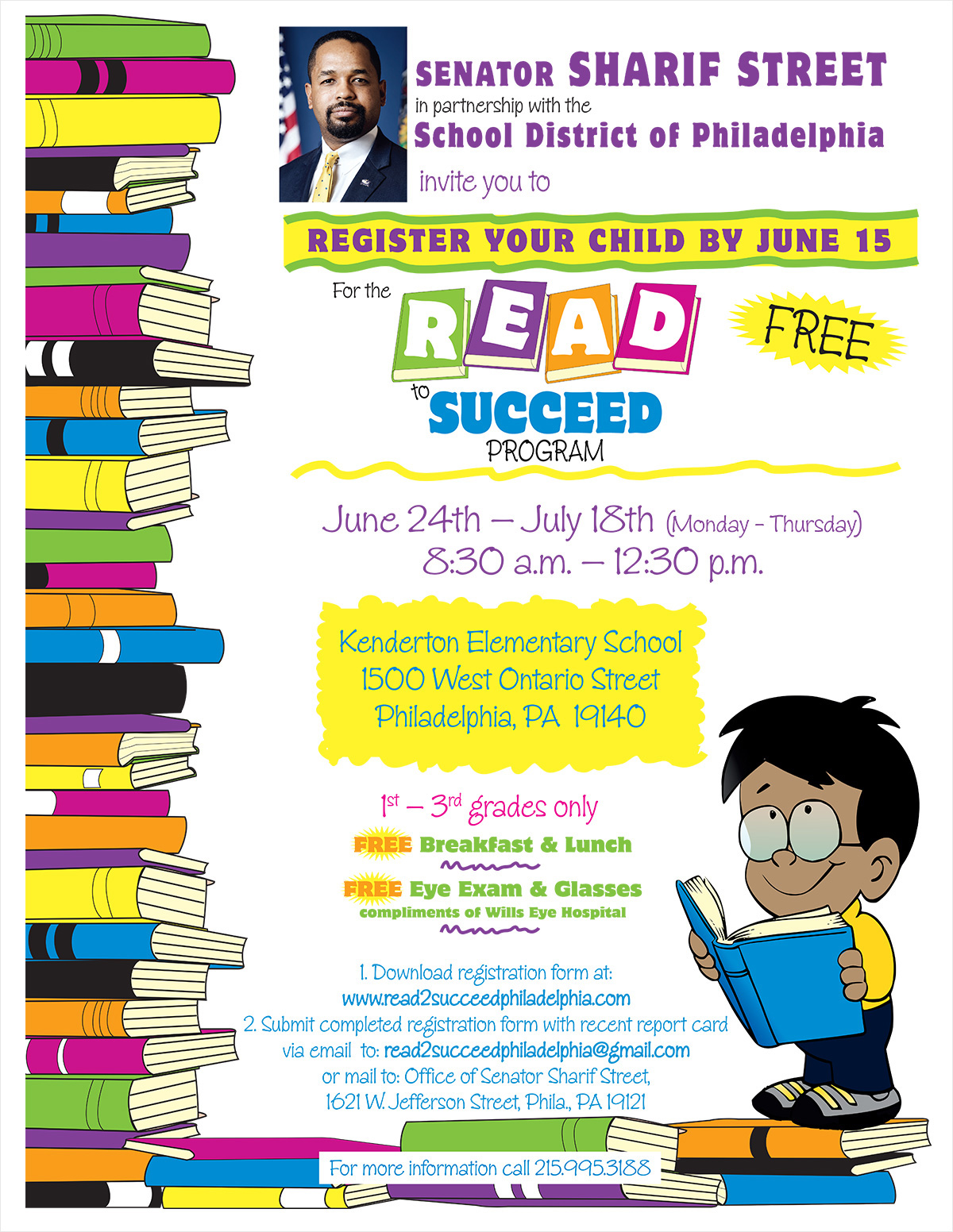 SENATOR SHARIF STREET
in partnership with the
School District of Philadelphia
invite you to

REGISTER YOUR CHILD BY JUNE 15

For the
READ
to
SUCCEED
PROGRAM

FREE

June 24th – July 18th (Monday - Thursday)
8:30 a.m. – 12:30 p.m.

Kenderton Elementary School
1500 West Ontario Street
Philadelphia, PA 19140

$1^{st}$ – $3^{rd}$ grades only

FREE Breakfast & Lunch

FREE Eye Exam & Glasses
compliments of Wills Eye Hospital

1. Download registration form at:
www.read2succeedphiladelphia.com
2. Submit completed registration form with recent report card via email to: read2succeedphiladelphia@gmail.com or mail to: Office of Senator Sharif Street, 1621 W. Jefferson Street, Phila., PA 19121

For more information call 215.995.3188